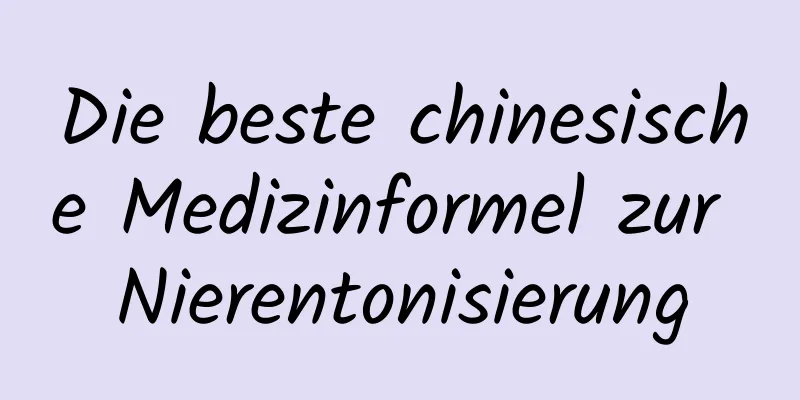 Die beste chinesische Medizinformel zur Nierentonisierung